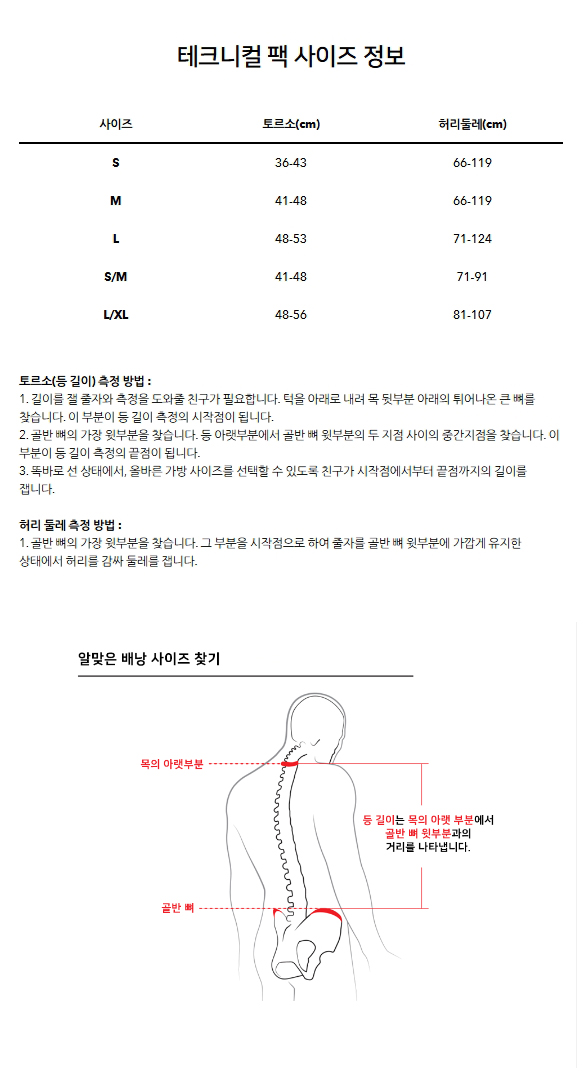 테크니컬 팩 사이즈 정보

| 사이즈 | 토르소(cm) | 허리둘레(cm) |
|---|---|---|
| S | 36-43 | 66-119 |
| M | 41-48 | 66-119 |
| L | 48-53 | 71-124 |
| S/M | 41-48 | 71-91 |
| L/XL | 48-56 | 81-107 |

토르소(등 길이) 측정 방법 :
1. 길이를 잴 줄자와 측정을 도와줄 친구가 필요합니다. 턱을 아래로 내려 목 뒷부분 아래의 튀어나온 큰 뼈를 찾습니다. 이 부분이 등 길이 측정의 시작점이 됩니다.
2. 골반 뼈의 가장 윗부분을 찾습니다. 등 아랫부분에서 골반 뼈 윗부분의 두 지점 사이의 중간지점을 찾습니다. 이 부분이 등 길이 측정의 끝점이 됩니다.
3. 똑바로 선 상태에서, 올바른 가방 사이즈를 선택할 수 있도록 친구가 시작점에서부터 끝점까지의 길이를 잽니다.

허리 둘레 측정 방법 :
1. 골반 뼈의 가장 윗부분을 찾습니다. 그 부분을 시작점으로 하여 줄자를 골반 뼈 윗부분에 가깝게 유지한 상태에서 허리를 감싸 둘레를 잽니다.

알맞은 배낭 사이즈 찾기

목의 아랫부분

등 길이는 목의 아랫 부분에서 골반 뼈 윗부분과의 거리를 나타냅니다.

골반 뼈